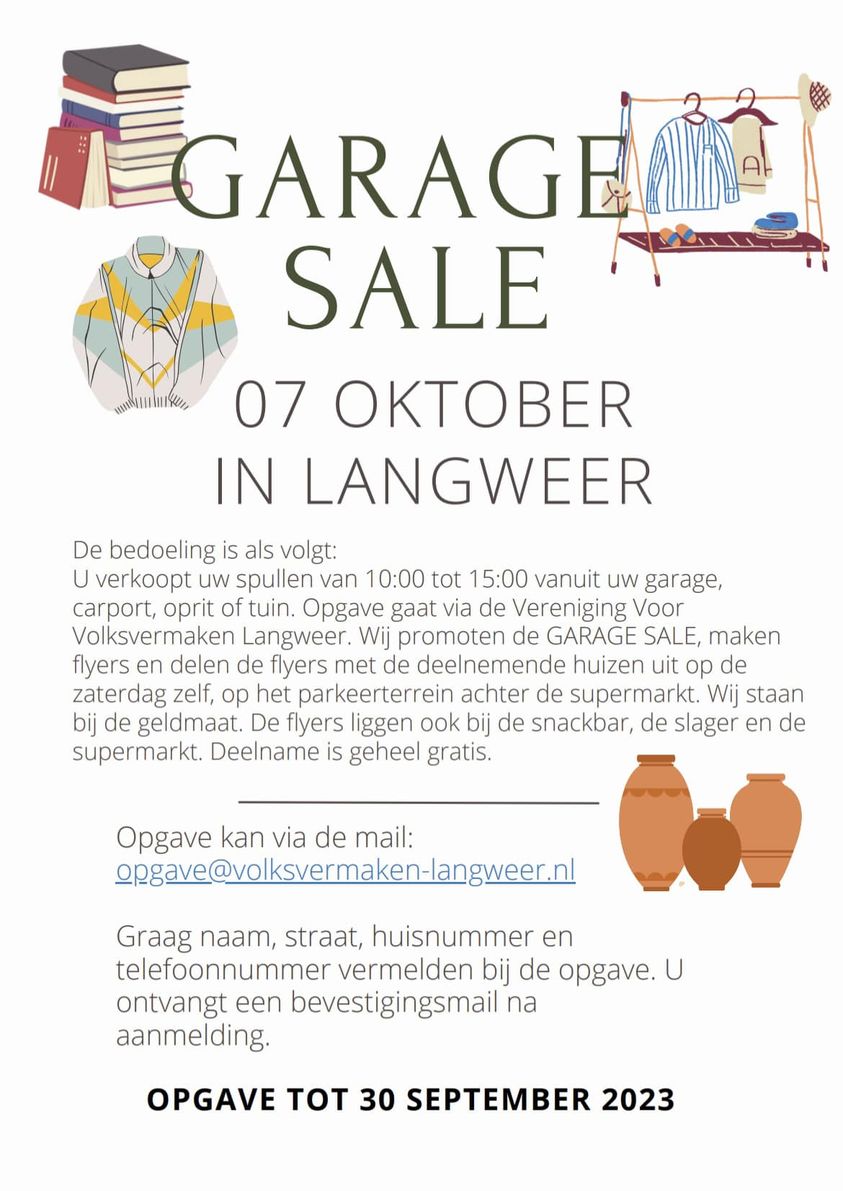 GARAGE SALE

07 OKTOBER IN LANGWEER

De bedoeling is als volgt:
U verkoopt uw spullen van 10:00 tot 15:00 vanuit uw garage, carport, oprit of tuin. Opgave gaat via de Vereniging Voor Volksvermaken Langweer. Wij promoten de GARAGE SALE, maken flyers en delen de flyers met de deelnemende huizen uit op de zaterdag zelf, op het parkeerterrein achter de supermarkt. Wij staan bij de geldmaat. De flyers liggen ook bij de snackbar, de slager en de supermarkt. Deelname is geheel gratis.

Opgave kan via de mail:
opgave@volksvermaken-langweer.nl

Graag naam, straat, huisnummer en telefoonnummer vermelden bij de opgave. U ontvangt een bevestigingsmail na aanmelding.

OPGAVE TOT 30 SEPTEMBER 2023